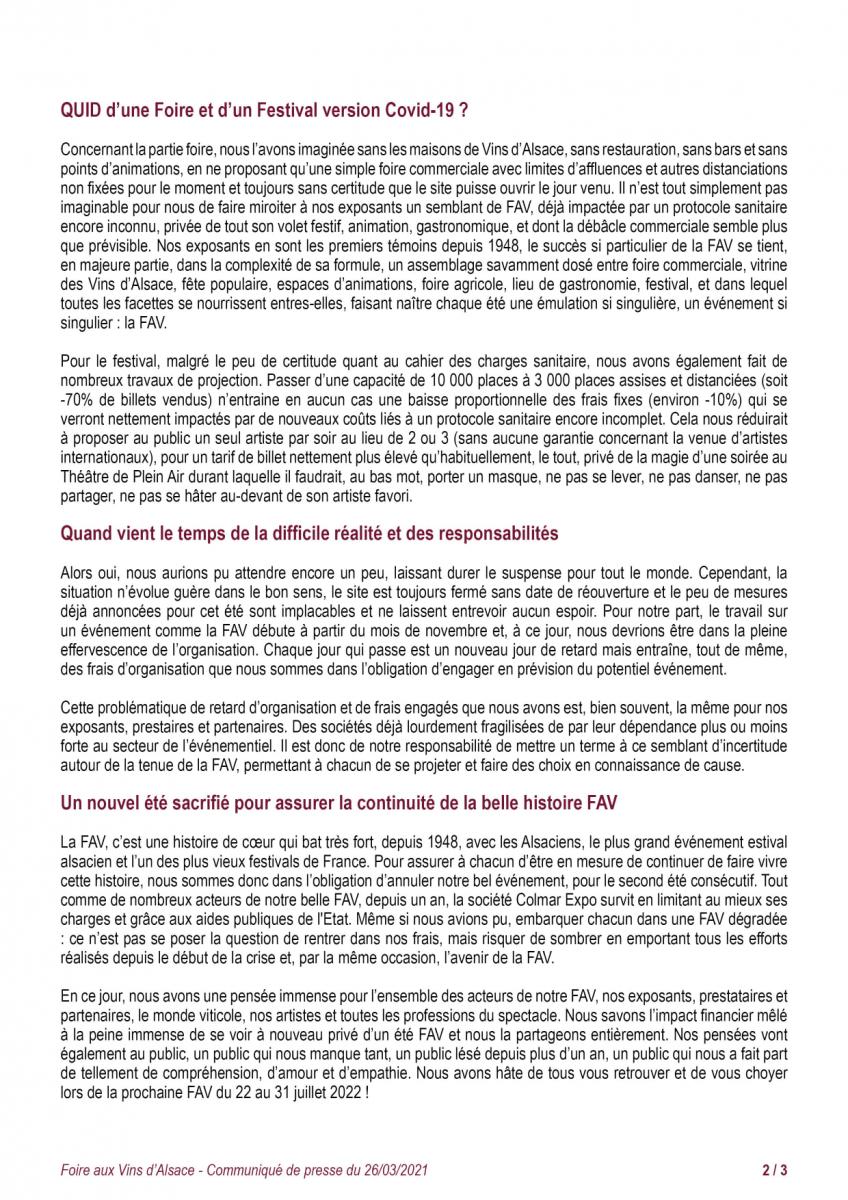 QUID d'une Foire et d'un Festival version Covid-19 ?

Concernant la partie foire, nous l'avons imaginée sans les maisons de Vins d'Alsace, sans restauration, sans bars et sans points d'animations, en ne proposant qu'une simple foire commerciale avec limites d'affluences et autres distanciations non fixées pour le moment et toujours sans certitude que le site puisse ouvrir le jour venu. Il n'est tout simplement pas imaginable pour nous de faire miroiter à nos exposants un semblant de FAV, déjà impactée par un protocole sanitaire encore inconnu, privée de tout son volet festif, animation, gastronomique, et dont la débâcle commerciale semble plus que prévisible. Nos exposants en sont les premiers témoins depuis 1948, le succès si particulier de la FAV se tient, en majeure partie, dans la complexité de sa formule, un assemblage savamment dosé entre foire commerciale, vitrine des Vins d'Alsace, fête populaire, espaces d'animations, foire agricole, lieu de gastronomie, festival, et dans lequel toutes les facettes se nourrissent entres-elles, faisant naître chaque été une émulation si singulière, un événement si singulier : la FAV.

Pour le festival, malgré le peu de certitude quant au cahier des charges sanitaire, nous avons également fait de nombreux travaux de projection. Passer d'une capacité de 10 000 places à 3 000 places assises et distanciées (soit -70% de billets vendus) n'entraine en aucun cas une baisse proportionnelle des frais fixes (environ -10%) qui se verront nettement impactés par de nouveaux coûts liés à un protocole sanitaire encore incomplet. Cela nous réduirait à proposer au public un seul artiste par soir au lieu de 2 ou 3 (sans aucune garantie concernant la venue d'artistes internationaux), pour un tarif de billet nettement plus élevé qu'habituellement, le tout, privé de la magie d'une soirée au Théâtre de Plein Air durant laquelle il faudrait, au bas mot, porter un masque, ne pas se lever, ne pas danser, ne pas partager, ne pas se hâter au-devant de son artiste favori.

Quand vient le temps de la difficile réalité et des responsabilités

Alors oui, nous aurions pu attendre encore un peu, laissant durer le suspense pour tout le monde. Cependant, la situation n'évolue guère dans le bon sens, le site est toujours fermé sans date de réouverture et le peu de mesures déjà annoncées pour cet été sont implacables et ne laissent entrevoir aucun espoir. Pour notre part, le travail sur un événement comme la FAV débute à partir du mois de novembre et, à ce jour, nous devrions être dans la pleine effervescence de l'organisation. Chaque jour qui passe est un nouveau jour de retard mais entraîne, tout de même, des frais d'organisation que nous sommes dans l'obligation d'engager en prévision du potentiel événement.

Cette problématique de retard d'organisation et de frais engagés que nous avons est, bien souvent, la même pour nos exposants, prestaires et partenaires. Des sociétés déjà lourdement fragilisées de par leur dépendance plus ou moins forte au secteur de l'événementiel. Il est donc de notre responsabilité de mettre un terme à ce semblant d'incertitude autour de la tenue de la FAV, permettant à chacun de se projeter et faire des choix en connaissance de cause.

Un nouvel été sacrifié pour assurer la continuité de la belle histoire FAV

La FAV, c'est une histoire de cœur qui bat très fort, depuis 1948, avec les Alsaciens, le plus grand événement estival alsacien et l'un des plus vieux festivals de France. Pour assurer à chacun d'être en mesure de continuer de faire vivre cette histoire, nous sommes donc dans l'obligation d'annuler notre bel événement, pour le second été consécutif. Tout comme de nombreux acteurs de notre belle FAV, depuis un an, la société Colmar Expo survit en limitant au mieux ses charges et grâce aux aides publiques de l'Etat. Même si nous avions pu, embarquer chacun dans une FAV dégradée : ce n'est pas se poser la question de rentrer dans nos frais, mais risquer de sombrer en emportant tous les efforts réalisés depuis le début de la crise et, par la même occasion, l'avenir de la FAV.

En ce jour, nous avons une pensée immense pour l'ensemble des acteurs de notre FAV, nos exposants, prestataires et partenaires, le monde viticole, nos artistes et toutes les professions du spectacle. Nous savons l'impact financier mêlé à la peine immense de se voir à nouveau privé d'un été FAV et nous la partageons entièrement. Nos pensées vont également au public, un public qui nous manque tant, un public lésé depuis plus d'un an, un public qui nous a fait part de tellement de compréhension, d'amour et d'empathie. Nous avons hâte de tous vous retrouver et de vous choyer lors de la prochaine FAV du 22 au 31 juillet 2022 !

Foire aux Vins d'Alsace - Communiqué de presse du 26/03/2021 2 / 3